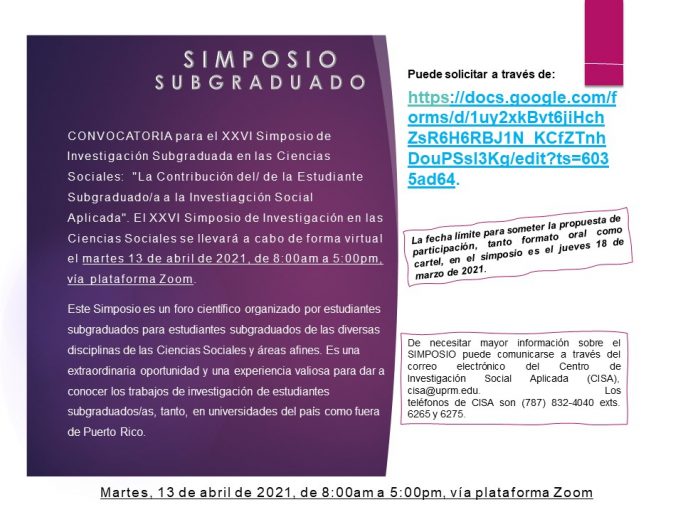 SIMPOSIO
SUBGRADUADO

CONVOCATORIA para el XXVI Simposio de Investigación Subgraduada en las Ciencias Sociales: "La Contribución del/ de la Estudiante Subgraduado/a a la Investiagción Social Aplicada". El XXVI Simposio de Investigación en las Ciencias Sociales se llevará a cabo de forma virtual el martes 13 de abril de 2021, de 8:00am a 5:00pm, vía plataforma Zoom.

Este Simposio es un foro científico organizado por estudiantes subgraduados para estudiantes subgraduados de las diversas disciplinas de las Ciencias Sociales y áreas afines. Es una extraordinaria oportunidad y una experiencia valiosa para dar a conocer los trabajos de investigación de estudiantes subgraduados/as, tanto, en universidades del país como fuera de Puerto Rico.

Puede solicitar a través de:

https://docs.google.com/forms/d/1uy2xkBvt6jiHchZsR6H6RBJ1N_KCfZTnhDouPSsl3Kg/edit?ts=6035ad64.

La fecha límite para someter la propuesta de participación, tanto formato oral como cartel, en el simposio es el jueves 18 de marzo de 2021.

De necesitar mayor información sobre el SIMPOSIO puede comunicarse a través del correo electrónico del Centro de Investigación Social Aplicada (CISA), cisa@uprm.edu. Los teléfonos de CISA son (787) 832-4040 exts. 6265 y 6275.

Martes, 13 de abril de 2021, de 8:00am a 5:00pm, vía plataforma Zoom